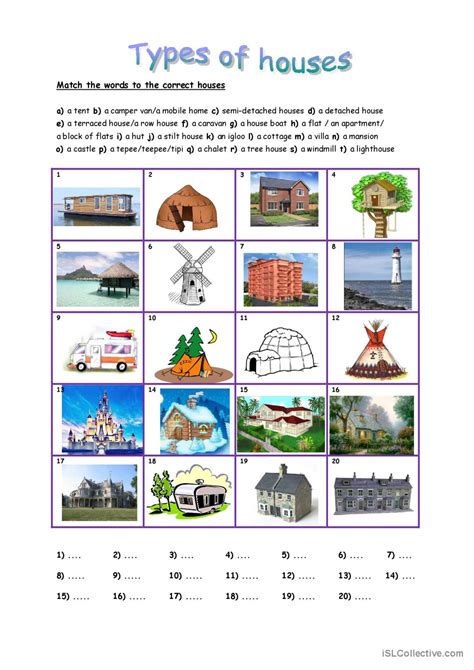 Types of houses

Match the words to the correct houses

a) a tent b) a camper van/a mobile home c) semi-detached houses d) a detached house e) a terraced house/a row house f) a caravan g) a house boat h) a flat / an apartment/ a block of flats i) a hut j) a stilt house k) an igloo l) a cottage m) a villa n) a mansion o) a castle p) a tepee/teepee/tipi q) a chalet r) a tree house s) a windmill t) a lighthouse

| 1 | 2 | 3 | 4 |
|---|---|---|---|
| 5 | 6 | 7 | 8 |
| 9 | 10 | 11 | 12 |
| 13 | 14 | 15 | 16 |
| 17 | 18 | 19 | 20 |

1) .... 2) .... 3) .... 4) .... 5) .... 6) .... 7) ....
8) ..... 9) ..... 10) ..... 11) ..... 12) ..... 13) ..... 14) ....
15) ..... 16) ..... 17) ..... 18) ..... 19) ..... 20) .....

iSLCollective.com